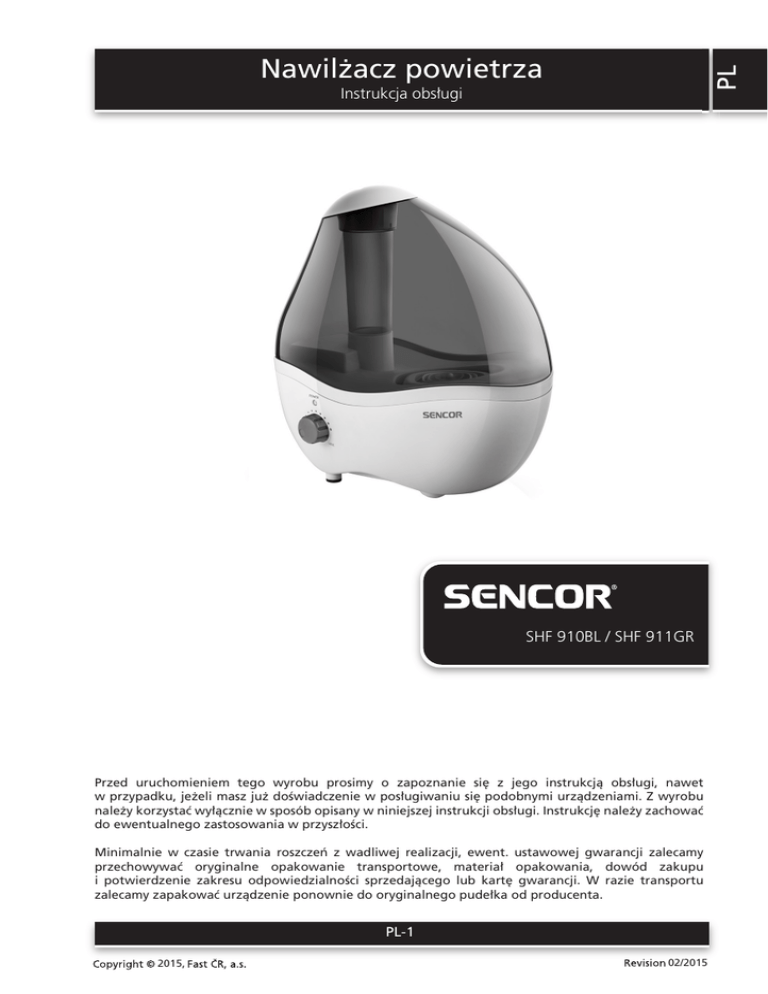 Nawilżacz powietrza
Instrukcja obsługi

PL

SENCOR

SENCOR®
SHF 910BL / SHF 911GR

Przed uruchomieniem tego wyrobu prosimy o zapoznanie się z jego instrukcją obsługi, nawet w przypadku, jeżeli masz już doświadczenie w posługiwaniu się podobnymi urządzeniami. Z wyrobu należy korzystać wyłącznie w sposób opisany w niniejszej instrukcji obsługi. Instrukcję należy zachować do ewentualnego zastosowania w przyszłości.

Minimalnie w czasie trwania roszczeń z wadliwej realizacji, ewent. ustawowej gwarancji zalecamy przechowywać oryginalne opakowanie transportowe, materiał opakowania, dowód zakupu i potwierdzenie zakresu odpowiedzialności sprzedającego lub kartę gwarancji. W razie transportu zalecamy zapakować urządzenie ponownie do oryginalnego pudełka od producenta.

PL-1

Copyright © 2015, Fast ČR, a.s.

Revision 02/2015